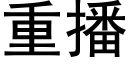 重播